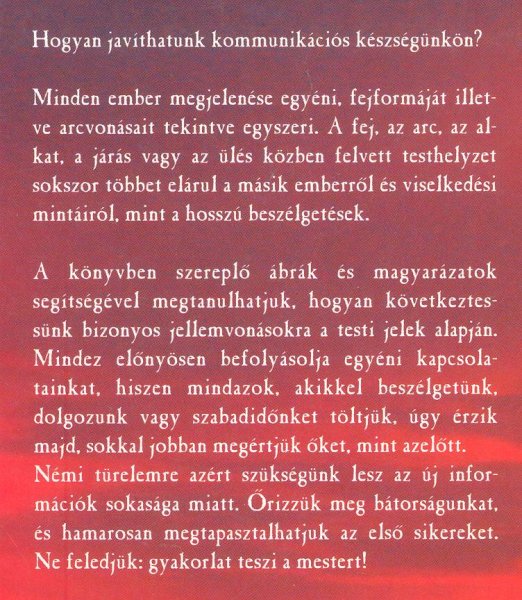 Hogyan javíthatunk kommunikációs készségünkön?

Minden ember megjelenése egyéni, fejformáját illetve arcvonásait tekintve egyszeri. A fej, az arc, az alkat, a járás vagy az ülés közben felvett testhelyzet sokszor többet elárul a másik emberről és viselkedési mintáiról, mint a hosszú beszélgetések.

A könyvben szereplő ábrák és magyarázatok segítségével megtanulhatjuk, hogyan következtessünk bizonyos jellemvonásokra a testi jelek alapján. Mindez előnyösen befolyásolja egyéni kapcsolatainkat, hiszen mindazok, akikkel beszélgetünk, dolgozunk vagy szabadidőnket töltjük, úgy érzik majd, sokkal jobban megértjük őket, mint azelőtt. Némi türelemre azért szükségünk lesz az új információk sokasága miatt. Őrizzük meg bátorságunkat, és hamarosan megtapasztalhatjuk az első sikereket. Ne feledjük: gyakorlat teszi a mestert!